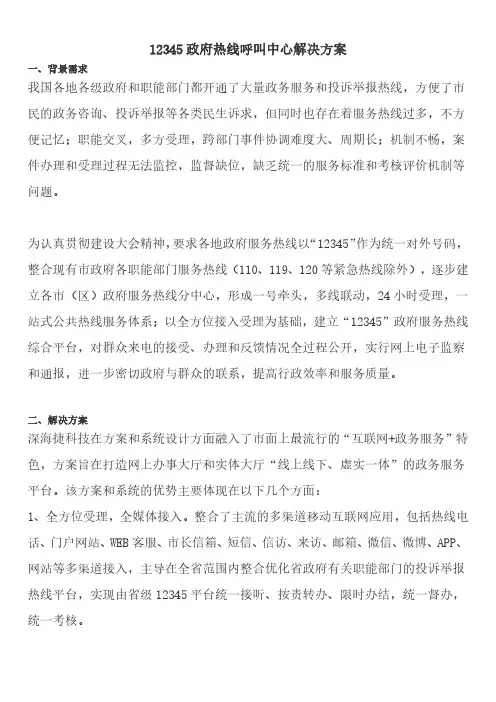 12345 政府热线呼叫中心解决方案

一、背景需求

我国各地各级政府和职能部门都开通了大量政务服务和投诉举报热线，方便了市民的政务咨询、投诉举报等各类民生诉求，但同时也存在着服务热线过多，不方便记忆；职能交叉，多方受理，跨部门事件协调难度大、周期长；机制不畅，案件办理和受理过程无法监控，监督缺位，缺乏统一的服务标准和考核评价机制等问题。

为认真贯彻建设大会精神，要求各地政府服务热线以“12345”作为统一对外号码，整合现有市政府各职能部门服务热线（110、119、120 等紧急热线除外），逐步建立各市（区）政府服务热线分中心，形成一号牵头，多线联动，24 小时受理，一站式公共热线服务体系；以全方位接入受理为基础，建立“12345”政府服务热线综合平台，对群众来电的接受、办理和反馈情况全过程公开，实行网上电子监察和通报，进一步密切政府与群众的联系，提高行政效率和服务质量。

二、解决方案

深海捷科技在方案和系统设计方面融入了市面上最流行的“互联网+政务服务”特色，方案旨在打造网上办事大厅和实体大厅“线上线下、虚实一体”的政务服务平台。该方案和系统的优势主要体现在以下几个方面：

1、全方位受理，全媒体接入。整合了主流的多渠道移动互联网应用，包括热线电话、门户网站、WEB 客服、市长信箱、短信、信访、来访、邮箱、微信、微博、APP、网站等多渠道接入，主导在全省范围内整合优化省政府有关职能部门的投诉举报热线平台，实现由省级 12345 平台统一接听、按责转办、限时办结，统一督办，统一考核。